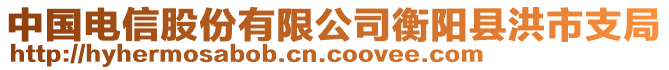 中国电信股份有限公司衡阳县洪市支局
http://hyhermosabob.cn.coovee.com